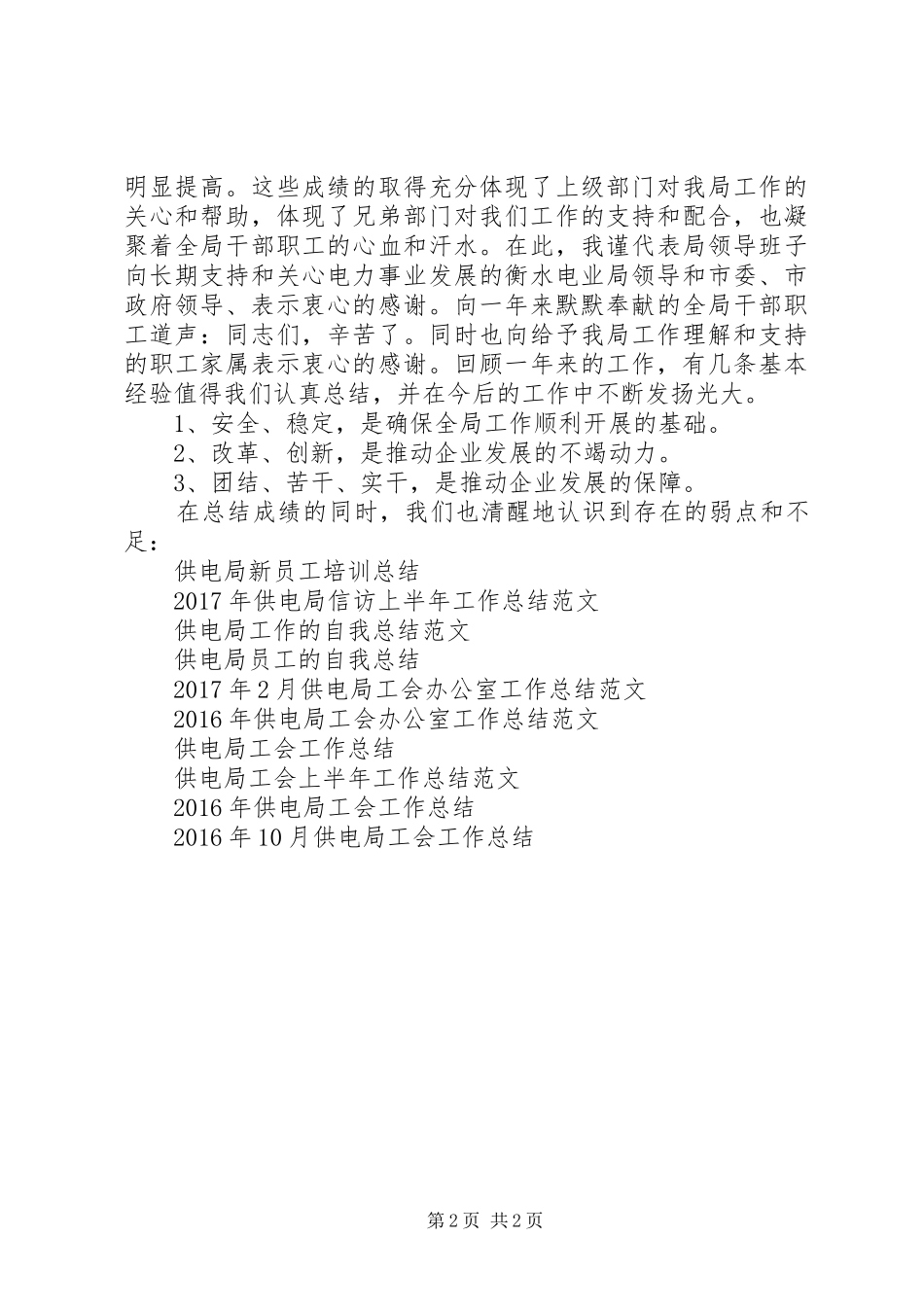 明显提高。这些成绩的取得充分体现了上级部门对我局工作的关心和帮助，体现了兄弟部门对我们工作的支持和配合，也凝聚着全局干部职工的心血和汗水。在此，我谨代表局领导班子向长期支持和关心电力事业发展的衡水电业局领导和市委、市政府领导、表示衷心的感谢。向一年来默默奉献的全局干部职工道声：同志们，辛苦了。同时也向给予我局工作理解和支持的职工家属表示衷心的感谢。回顾一年来的工作，有几条基本经验值得我们认真总结，并在今后的工作中不断发扬光大。

1、安全、稳定，是确保全局工作顺利开展的基础。

2、改革、创新，是推动企业发展的不竭动力。

3、团结、苦干、实干，是推动企业发展的保障。

在总结成绩的同时，我们也清醒地认识到存在的弱点和不足：

供电局新员工培训总结

2017年供电局信访上半年工作总结范文

供电局工作的自我总结范文

供电局员工的自我总结

2017年2月供电局工会办公室工作总结范文

2016年供电局工会办公室工作总结范文

供电局工会工作总结

供电局工会上半年工作总结范文

2016年供电局工会工作总结

2016年10月供电局工会工作总结

第2页 共2页